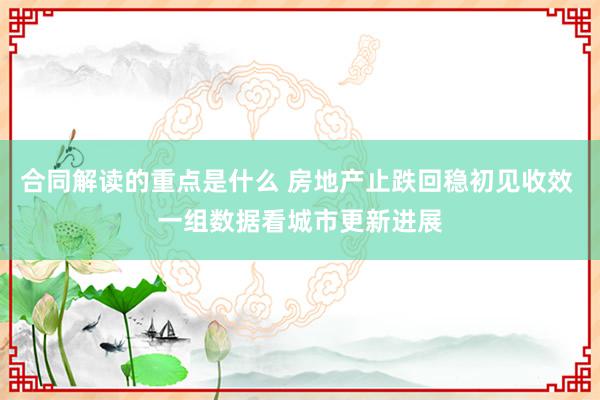 合同解读的重点是什么 房地产止跌回稳初见收效 一组数据看城市更新进展